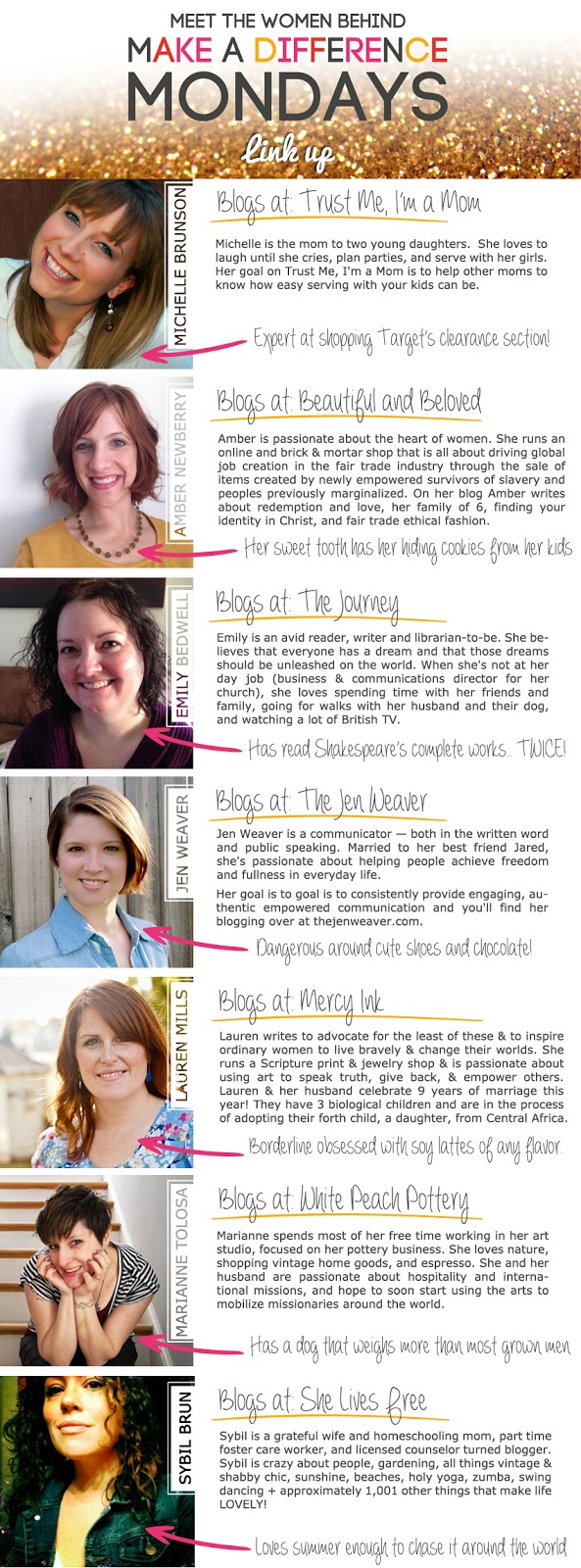 MEET THE WOMEN BEHIND
MAKE A DIFFERENCE
MONDAYS
Link up

MICHELLE BRUNSON

Blogs at: Trust Me, I'm a Mom

Michelle is the mom to two young daughters. She loves to laugh until she cries, plan parties, and serve with her girls. Her goal on Trust Me, I'm a Mom is to help other moms to know how easy serving with your kids can be.

Expert at shopping Target's clearance section!

AMBER NEWBERRY

Blogs at: Beautiful and Beloved

Amber is passionate about the heart of women. She runs an online and brick & mortar shop that is all about driving global job creation in the fair trade industry through the sale of items created by newly empowered survivors of slavery and peoples previously marginalized. On her blog Amber writes about redemption and love, her family of 6, finding your identity in Christ, and fair trade ethical fashion.

Her sweet tooth has her hiding cookies from her kids

EMILY BEDWELL

Blogs at: The Journey

Emily is an avid reader, writer and librarian-to-be. She believes that everyone has a dream and that those dreams should be unleashed on the world. When she's not at her day job (business & communications director for her church), she loves spending time with her friends and family, going for walks with her husband and their dog, and watching a lot of British TV.

Has read Shakespeare's complete works... TWICE!

JEN WEAVER

Blogs at: The Jen Weaver

Jen Weaver is a communicator — both in the written word and public speaking. Married to her best friend Jared, she's passionate about helping people achieve freedom and fullness in everyday life.

Her goal is to goal is to consistently provide engaging, authentic empowered communication and you'll find her blogging over at thejenweaver.com.

Dangerous around cute shoes and chocolate!

LAUREN MILLS

Blogs at: Mercy Ink

Lauren writes to advocate for the least of these & to inspire ordinary women to live bravely & change their worlds. She runs a Scripture print & jewelry shop & is passionate about using art to speak truth, give back, & empower others. Lauren & her husband celebrate 9 years of marriage this year! They have 3 biological children and are in the process of adopting their forth child, a daughter, from Central Africa.

Borderline obsessed with soy lattes of any flavor.

MARIANNE TOLOSA

Blogs at: White Peach Pottery

Marianne spends most of her free time working in her art studio, focused on her pottery business. She loves nature, shopping vintage home goods, and espresso. She and her husband are passionate about hospitality and international missions, and hope to soon start using the arts to mobilize missionaries around the world.

Has a dog that weighs more than most grown men

SYBIL BRUN

Blogs at: She Lives Free

Sybil is a grateful wife and homeschooling mom, part time foster care worker, and licensed counselor turned blogger. Sybil is crazy about people, gardening, all things vintage & shabby chic, sunshine, beaches, holy yoga, zumba, swing dancing + approximately 1,001 other things that make life LOVELY!

Loves summer enough to chase it around the world